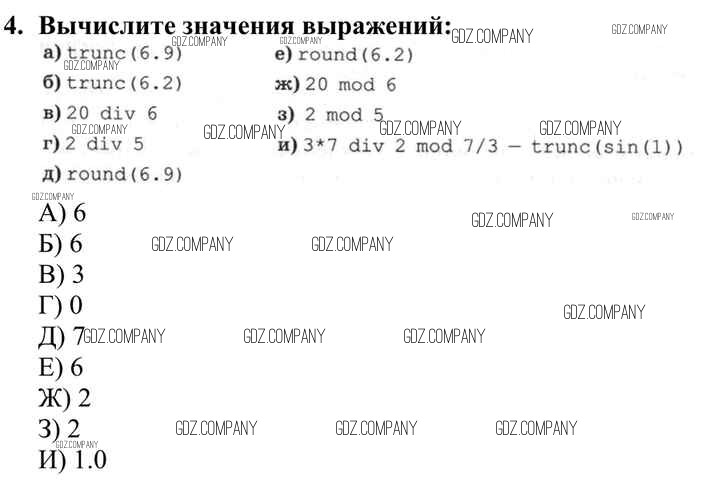 4. Вычислите значения выражений:

а) trunc(6.9)
б) trunc(6.2)
в) 20 div 6
г) 2 div 5
д) round(6.9)

е) round(6.2)
ж) 20 mod 6
з) 2 mod 5
и) 3*7 div 2 mod 7/3 — trunc(sin(1))

А) 6
Б) 6
В) 3
Г) 0
Д) 7
Е) 6
Ж) 2
З) 2
И) 1.0

GDZ.COMPANY